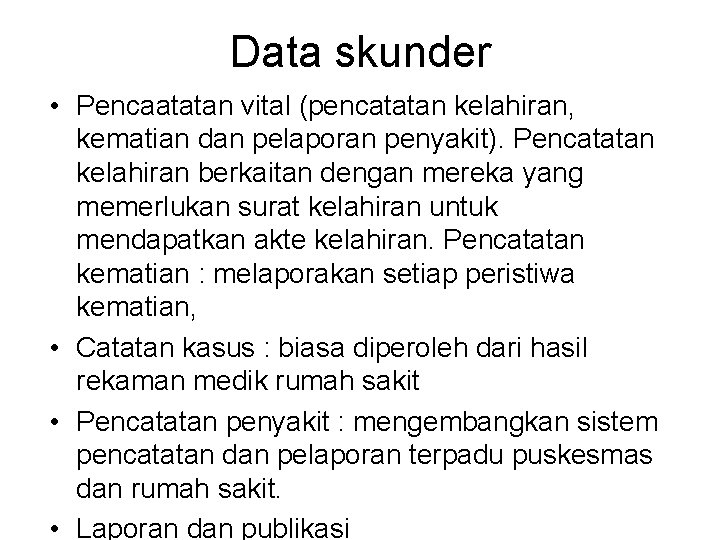 Data skunder

• Pencaatatan vital (pencatatan kelahiran, kematian dan pelaporan penyakit). Pencatatan kelahiran berkaitan dengan mereka yang memerlukan surat kelahiran untuk mendapatkan akte kelahiran. Pencatatan kematian : melaporakan setiap peristiwa kematian,

• Catatan kasus : biasa diperoleh dari hasil rekaman medik rumah sakit

• Pencatatan penyakit : mengembangkan sistem pencatatan dan pelaporan terpadu puskesmas dan rumah sakit.

• Laporan dan publikasi